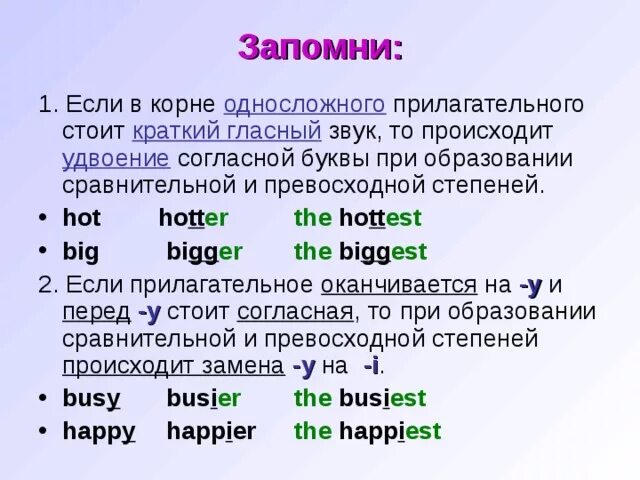 Запомни:

1. Если в корне односложного прилагательного стоит краткий гласный звук, то происходит удвоение согласной буквы при образовании сравнительной и превосходной степеней.

• hot hotter the hottest
• big bigger the biggest

2. Если прилагательное оканчивается на -y и перед -y стоит согласная, то при образовании сравнительной и превосходной степеней происходит замена -y на -i.

• busy busier the busiest
• happy happier the happiest